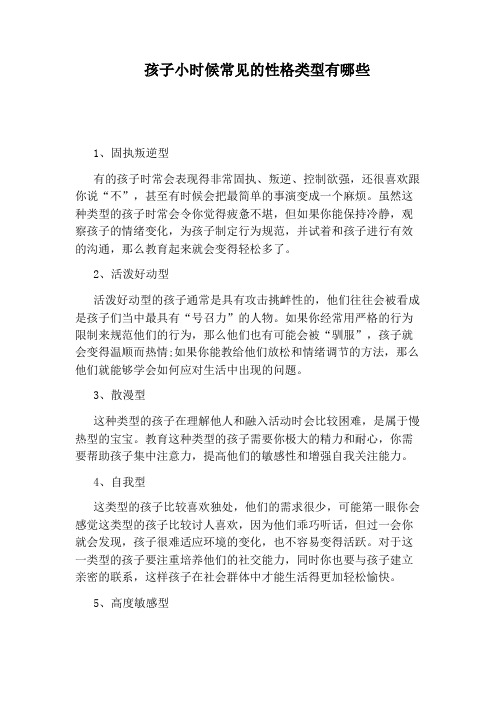 孩子小时候常见的性格类型有哪些

1、固执叛逆型

有的孩子时常会表现得非常固执、叛逆、控制欲强，还很喜欢跟你说“不”，甚至有时候会把最简单的事演变成一个麻烦。虽然这种类型的孩子时常会令你觉得疲惫不堪，但如果你能保持冷静，观察孩子的情绪变化，为孩子制定行为规范，并试着和孩子进行有效的沟通，那么教育起来就会变得轻松多了。

2、活泼好动型

活泼好动型的孩子通常是具有攻击挑衅性的，他们往往会被看成是孩子们当中最具有“号召力”的人物。如果你经常用严格的行为限制来规范他们的行为，那么他们也有可能会被“驯服”，孩子就会变得温顺而热情;如果你能教给他们放松和情绪调节的方法，那么他们就能够学会如何应对生活中出现的问题。

3、散漫型

这种类型的孩子在理解他人和融入活动时会比较困难，是属于慢热型的宝宝。教育这种类型的孩子需要你极大的精力和耐心，你需要帮助孩子集中注意力，提高他们的敏感性和增强自我关注能力。

4、自我型

这类型的孩子比较喜欢独处，他们的需求很少，可能第一眼你会感觉这类型的孩子比较讨人喜欢，因为他们乖巧听话，但过一会你就会发现，孩子很难适应环境的变化，也不容易变得活跃。对于这一类型的孩子要注重培养他们的社交能力，同时你也要与孩子建立亲密的联系，这样孩子在社会群体中才能生活得更加轻松愉快。

5、高度敏感型